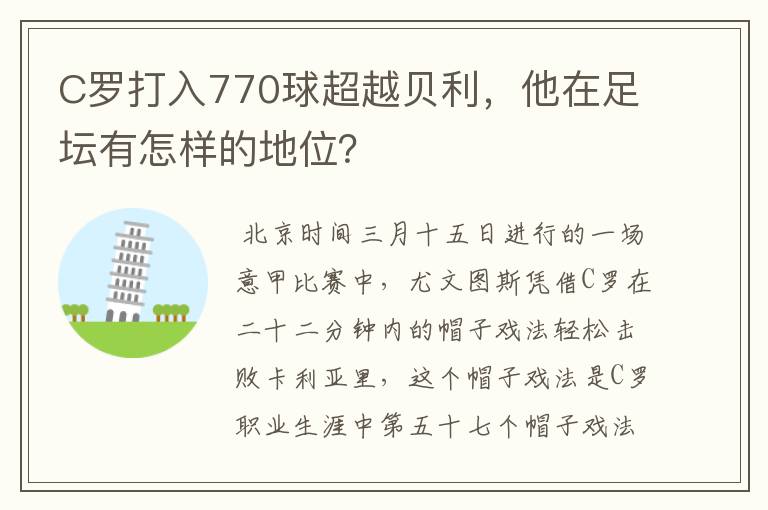 C罗打入770球超越贝利，他在足坛有怎样的地位?

北京时间三月十五日进行的一场意甲比赛中，尤文图斯凭借C罗在二十二分钟内的帽子戏法轻松击败卡利亚里，这个帽子戏法是C罗职业生涯中第五十七个帽子戏法